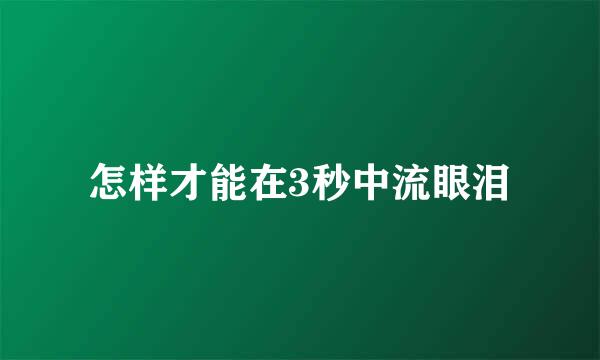 怎样才能在3秒中流眼泪